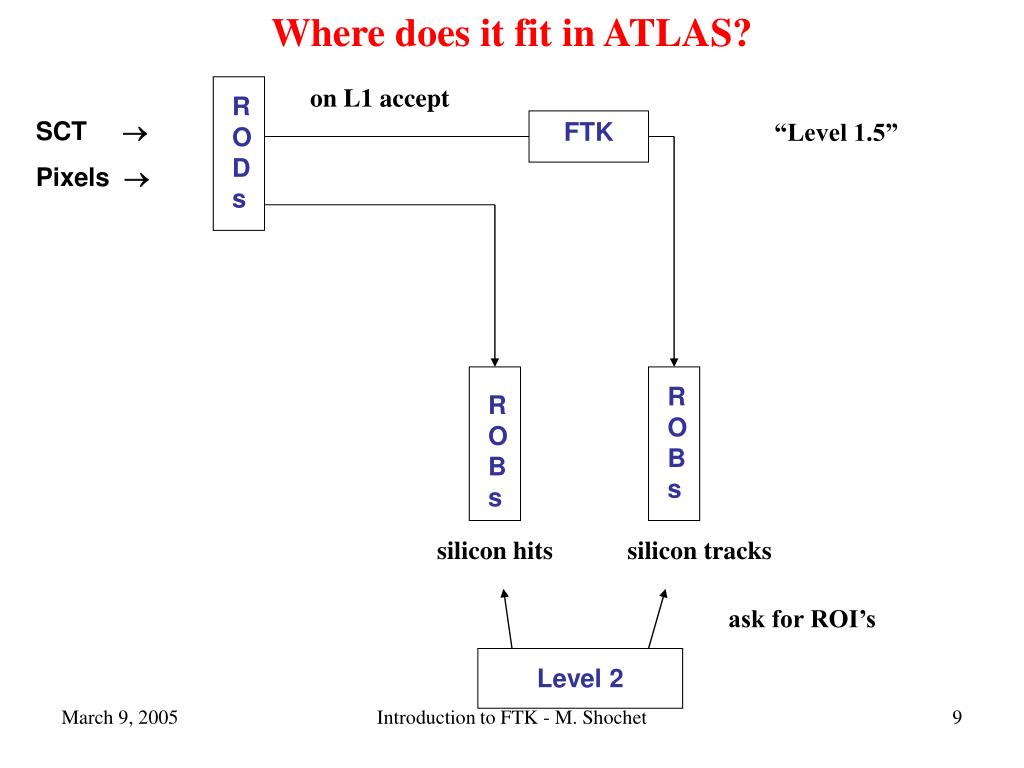 Where does it fit in ATLAS?

SCT $\rightarrow$

Pixels $\rightarrow$

R O D s

on L1 accept

FTK

“Level 1.5”

R O B s

R O B s

silicon hits

silicon tracks

ask for ROI’s

Level 2

March 9, 2005

Introduction to FTK - M. Shochet

9